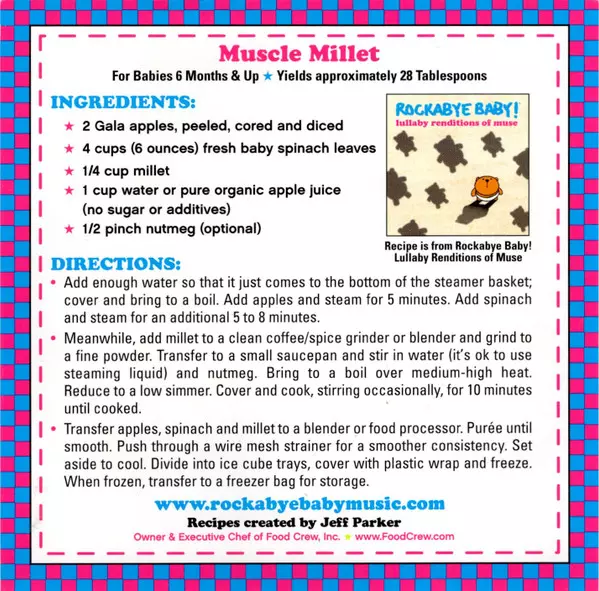 Muscle Millet

For Babies 6 Months & Up ★ Yields approximately 28 Tablespoons

INGREDIENTS:

★ 2 Gala apples, peeled, cored and diced
★ 4 cups (6 ounces) fresh baby spinach leaves
★ 1/4 cup millet
★ 1 cup water or pure organic apple juice (no sugar or additives)
★ 1/2 pinch nutmeg (optional)

ROCKABYE BABY!
lullaby renditions of muse

Recipe is from Rockabye Baby! Lullaby Renditions of Muse

DIRECTIONS:

• Add enough water so that it just comes to the bottom of the steamer basket; cover and bring to a boil. Add apples and steam for 5 minutes. Add spinach and steam for an additional 5 to 8 minutes.

• Meanwhile, add millet to a clean coffee/spice grinder or blender and grind to a fine powder. Transfer to a small saucepan and stir in water (it's ok to use steaming liquid) and nutmeg. Bring to a boil over medium-high heat. Reduce to a low simmer. Cover and cook, stirring occasionally, for 10 minutes until cooked.

• Transfer apples, spinach and millet to a blender or food processor. Purée until smooth. Push through a wire mesh strainer for a smoother consistency. Set aside to cool. Divide into ice cube trays, cover with plastic wrap and freeze. When frozen, transfer to a freezer bag for storage.

www.rockabyebabymusic.com

Recipes created by Jeff Parker

Owner & Executive Chef of Food Crew, Inc. ★ www.FoodCrew.com